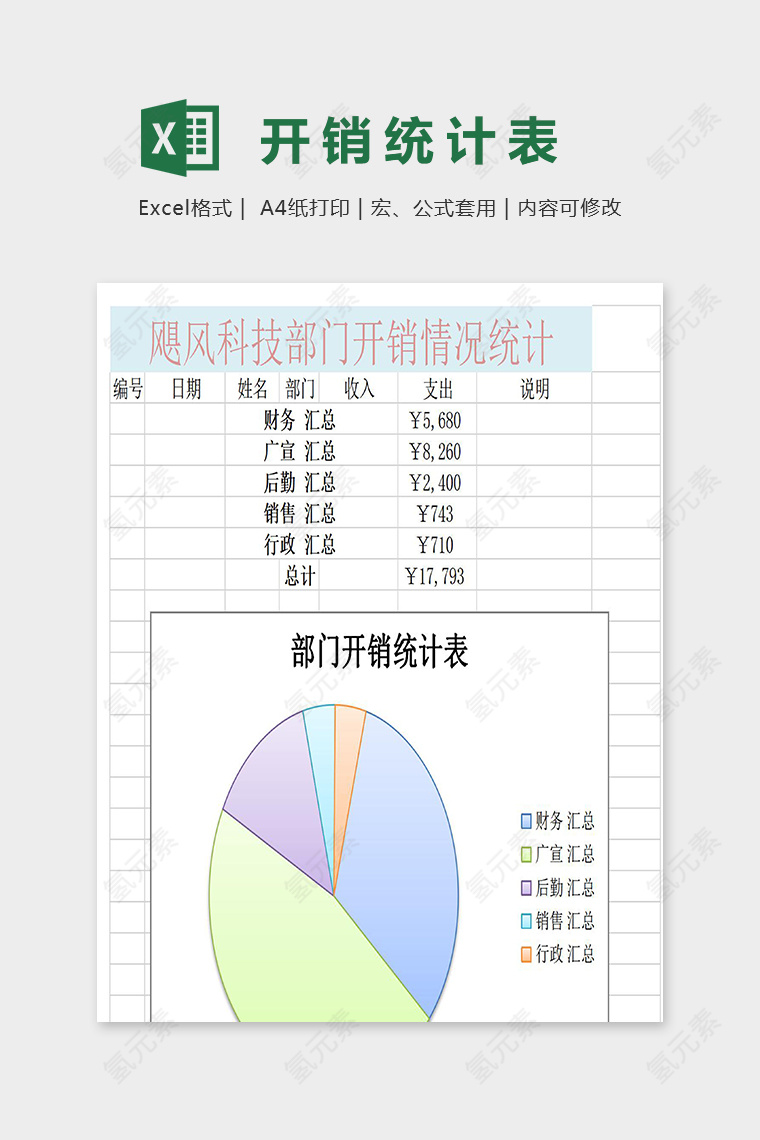 开销统计表

Excel格式 | A4纸打印 | 宏、公式套用 | 内容可修改

飓风科技部门开销情况统计

| 编号 | 日期 | 姓名 | 部门 | 收入 | 支出 | 说明 |
|---|---|---|---|---|---|---|
| | | 财务 汇总 | | | ￥5,680 | |
| | | 广宣 汇总 | | | ￥8,260 | |
| | | 后勤 汇总 | | | ￥2,400 | |
| | | 销售 汇总 | | | ￥743 | |
| | | 行政 汇总 | | | ￥710 | |
| | | | 总计 | | ￥17,793 | |

部门开销统计表

财务 汇总
广宣 汇总
后勤 汇总
销售 汇总
行政 汇总

氢元素